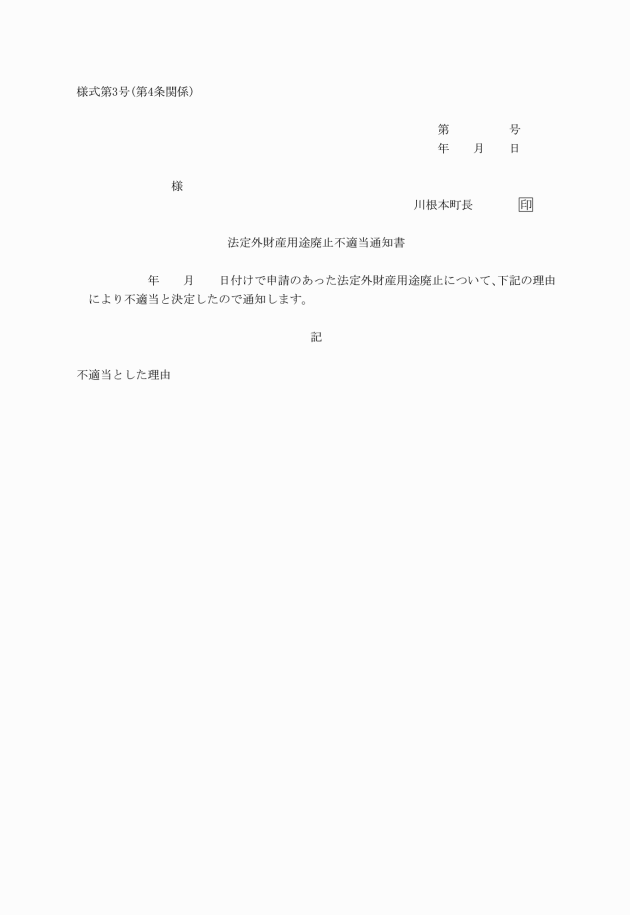 様式第3号(第4条関係)

第　　　　号
年　　月　　日

様

川根本町長　　　　印

法定外財産用途廃止不適当通知書

年　　月　　日付けで申請のあった法定外財産用途廃止について、下記の理由により不適当と決定したので通知します。

記

不適当とした理由